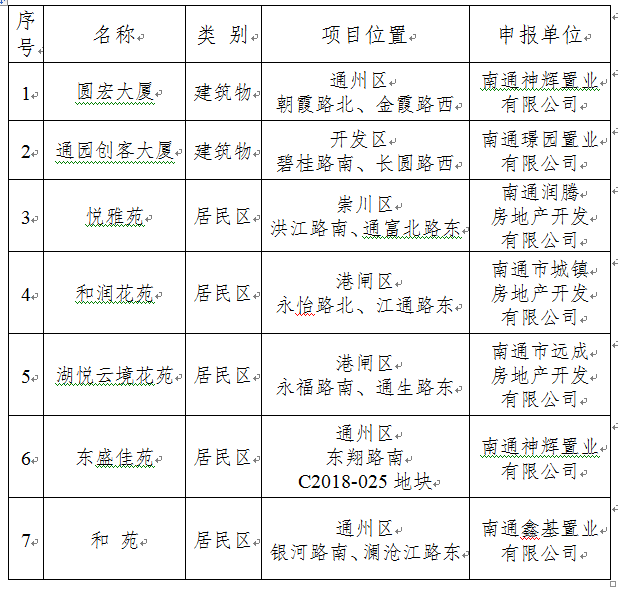 | 序号 | 名称 | 类 别 | 项目位置 | 申报单位 |
|---|---|---|---|---|
| 1 | 圆宏大厦 | 建筑物 | 通州区 朝霞路北、金霞路西 | 南通神辉置业有限公司 |
| 2 | 通园创客大厦 | 建筑物 | 开发区 碧桂路南、长圆路西 | 南通璟园置业有限公司 |
| 3 | 悦雅苑 | 居民区 | 崇川区 洪江路南、通富北路东 | 南通润腾房地产开发有限公司 |
| 4 | 和润花苑 | 居民区 | 港闸区 永怡路北、江通路东 | 南通市城镇房地产开发有限公司 |
| 5 | 湖悦云境花苑 | 居民区 | 港闸区 永福路南、通生路东 | 南通市远成房地产开发有限公司 |
| 6 | 东盛佳苑 | 居民区 | 通州区 东翔路南 C2018-025 地块 | 南通神辉置业有限公司 |
| 7 | 和 苑 | 居民区 | 通州区 银河路南、澜沧江路东 | 南通鑫基置业有限公司 |